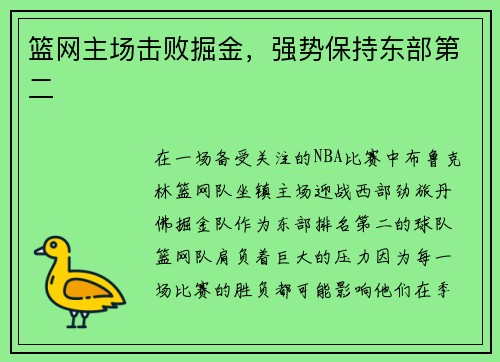 篮网主场击败掘金，强势保持东部第二

在一场备受关注的NBA比赛中布鲁克林篮网队坐镇主场迎战西部劲旅丹佛掘金队作为东部排名第二的球队篮网队肩负着巨大的压力因为每一场比赛的胜负都可能影响他们在季